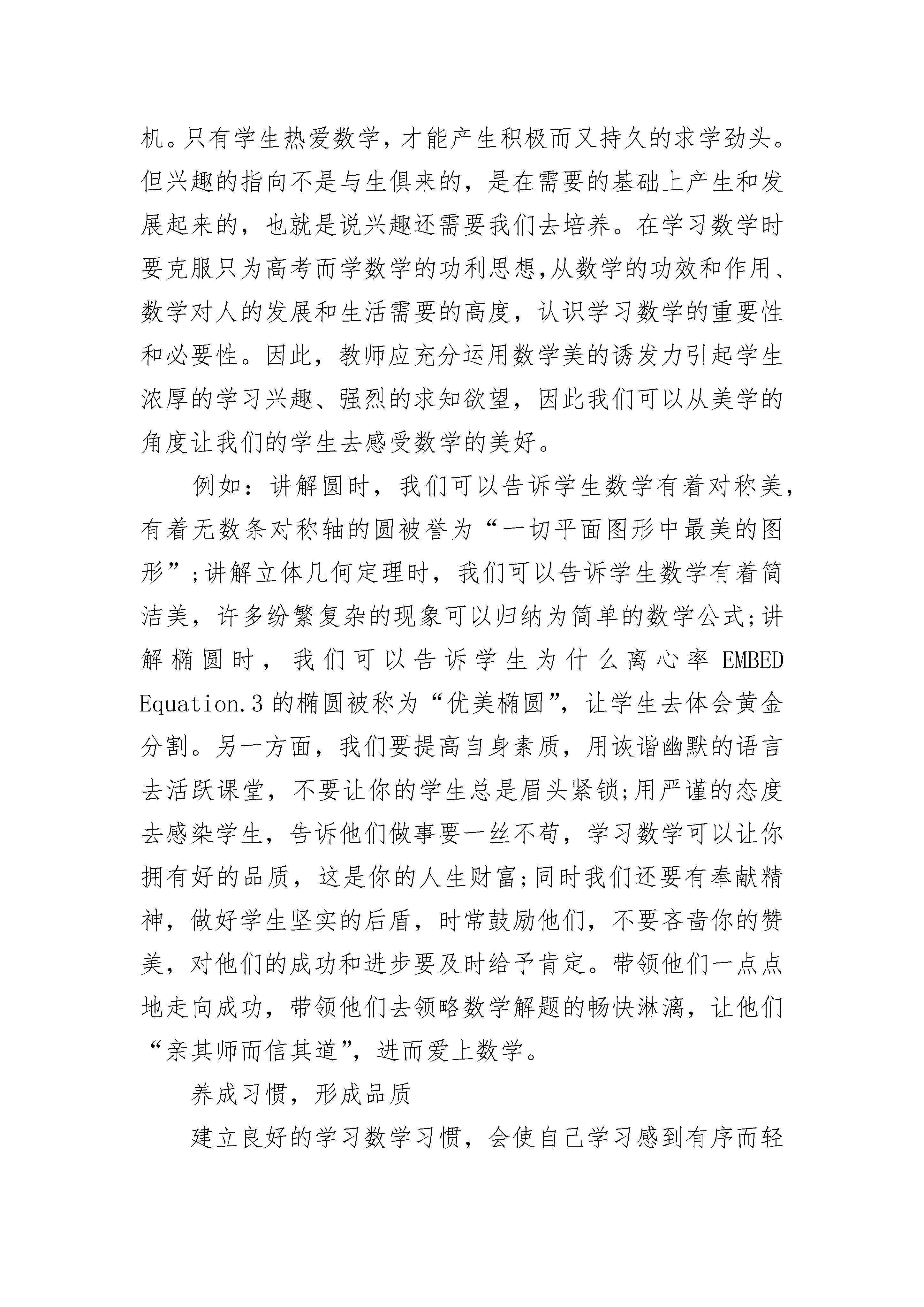 机。只有学生热爱数学，才能产生积极而又持久的求学劲头。但兴趣的指向不是与生俱来的，是在需要的基础上产生和发展起来的，也就是说兴趣还需要我们去培养。在学习数学时要克服只为高考而学数学的功利思想,从数学的功效和作用、数学对人的发展和生活需要的高度，认识学习数学的重要性和必要性。因此，教师应充分运用数学美的诱发力引起学生浓厚的学习兴趣、强烈的求知欲望，因此我们可以从美学的角度让我们的学生去感受数学的美好。

例如：讲解圆时，我们可以告诉学生数学有着对称美，有着无数条对称轴的圆被誉为“一切平面图形中最美的图形”;讲解立体几何定理时，我们可以告诉学生数学有着简洁美，许多纷繁复杂的现象可以归纳为简单的数学公式;讲解椭圆时，我们可以告诉学生为什么离心率 EMBED Equation.3 的椭圆被称为“优美椭圆”，让学生去体会黄金分割。另一方面，我们要提高自身素质，用诙谐幽默的语言去活跃课堂，不要让你的学生总是眉头紧锁;用严谨的态度去感染学生，告诉他们做事要一丝不苟，学习数学可以让你拥有好的品质，这是你的人生财富;同时我们还要有奉献精神，做好学生坚实的后盾，时常鼓励他们，不要吝啬你的赞美，对他们的成功和进步要及时给予肯定。带领他们一点点地走向成功，带领他们去领略数学解题的畅快淋漓，让他们“亲其师而信其道”，进而爱上数学。

养成习惯，形成品质

建立良好的学习数学习惯，会使自己学习感到有序而轻